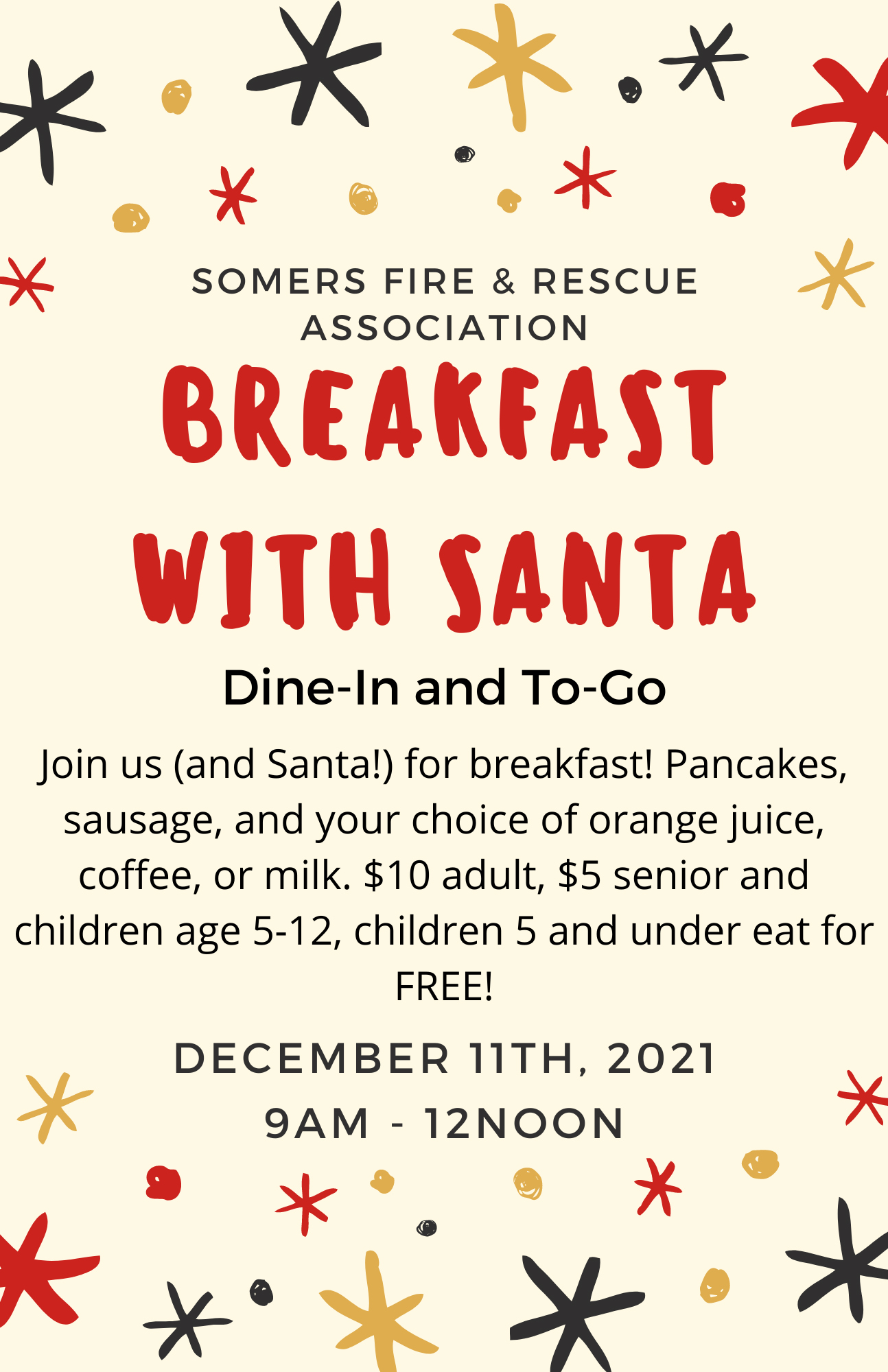 SOMERS FIRE & RESCUE ASSOCIATION

BREAKFAST WITH SANTA

Dine-In and To-Go

Join us (and Santa!) for breakfast! Pancakes, sausage, and your choice of orange juice, coffee, or milk. $10 adult, $5 senior and children age 5-12, children 5 and under eat for FREE!

DECEMBER 11TH, 2021
9AM - 12NOON